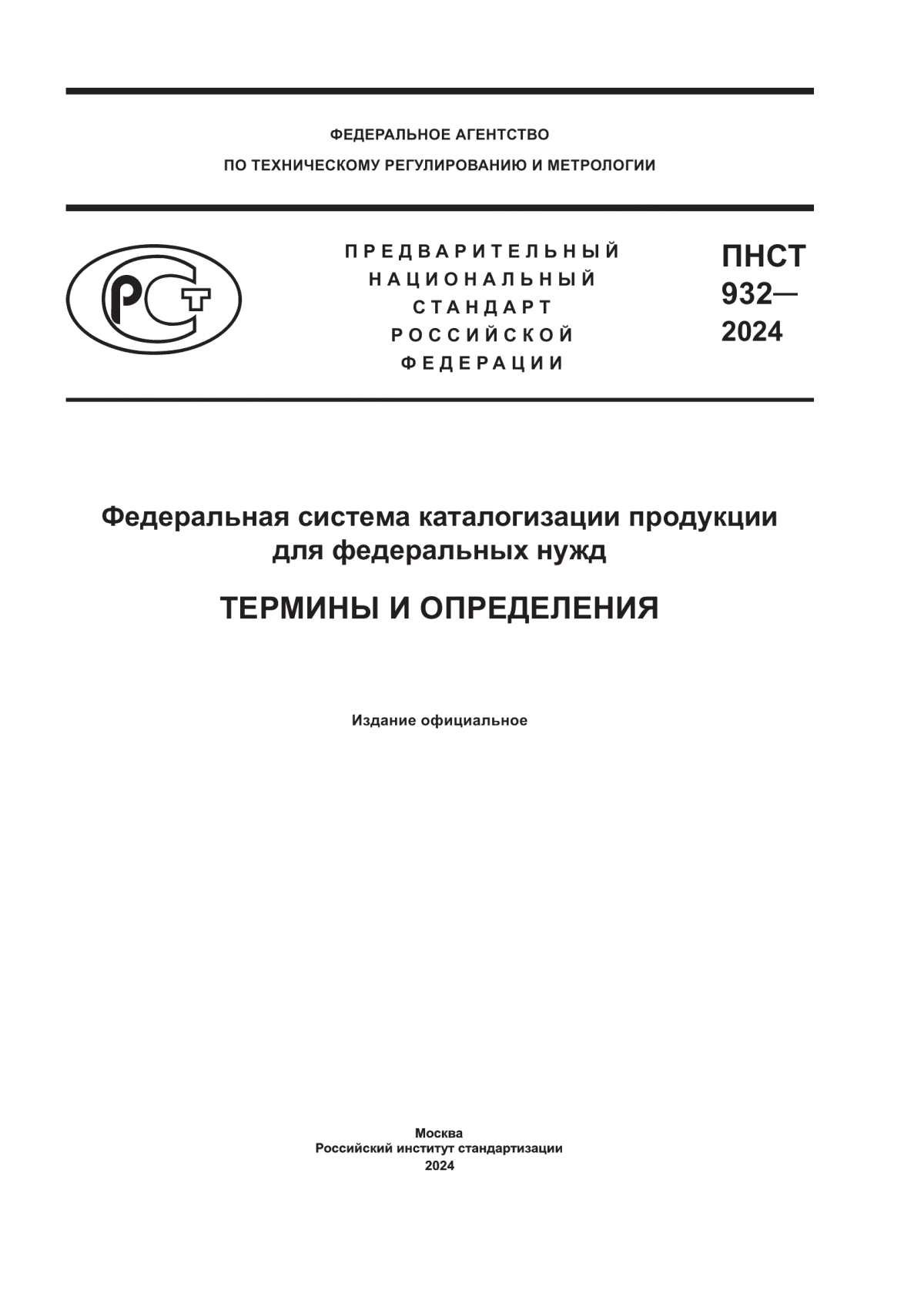 ФЕДЕРАЛЬНОЕ АГЕНТСТВО
ПО ТЕХНИЧЕСКОМУ РЕГУЛИРОВАНИЮ И МЕТРОЛОГИИ

РСТ

ПРЕДВАРИТЕЛЬНЫЙ
НАЦИОНАЛЬНЫЙ
СТАНДАРТ
РОССИЙСКОЙ
ФЕДЕРАЦИИ

ПНСТ
932—
2024

Федеральная система каталогизации продукции для федеральных нужд

ТЕРМИНЫ И ОПРЕДЕЛЕНИЯ

Издание официальное

Москва
Российский институт стандартизации
2024